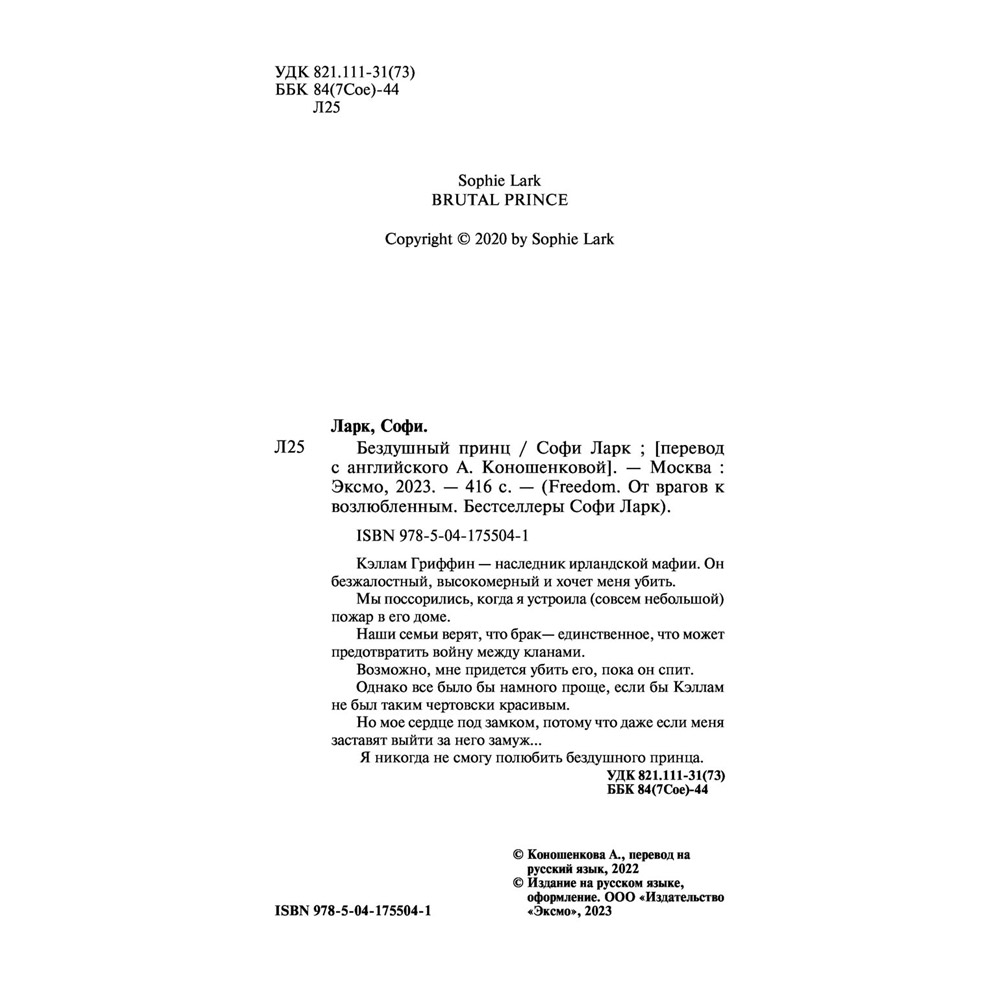 УДК 821.111-31(73)
ББК 84(7Сое)-44
Л25

Sophie Lark
BRUTAL PRINCE

Copyright © 2020 by Sophie Lark

Ларк, Софи.

Л25

Бездушный принц / Софи Ларк ; [перевод с английского А. Коношенковой]. — Москва : Эксмо, 2023. — 416 с. — (Freedom. От врагов к возлюбленным. Бестселлеры Софи Ларк).

ISBN 978-5-04-175504-1

Кэллам Гриффин — наследник ирландской мафии. Он безжалостный, высокомерный и хочет меня убить.

Мы поссорились, когда я устроила (совсем небольшой) пожар в его доме.

Наши семьи верят, что брак— единственное, что может предотвратить войну между кланами.

Возможно, мне придется убить его, пока он спит.

Однако все было бы намного проще, если бы Кэллам не был таким чертовски красивым.

Но мое сердце под замком, потому что даже если меня заставят выйти за него замуж...

Я никогда не смогу полюбить бездушного принца.

УДК 821.111-31(73)
ББК 84(7Сое)-44

© Коношенкова А., перевод на русский язык, 2022
© Издание на русском языке, оформление. ООО «Издательство «Эксмо», 2023

ISBN 978-5-04-175504-1